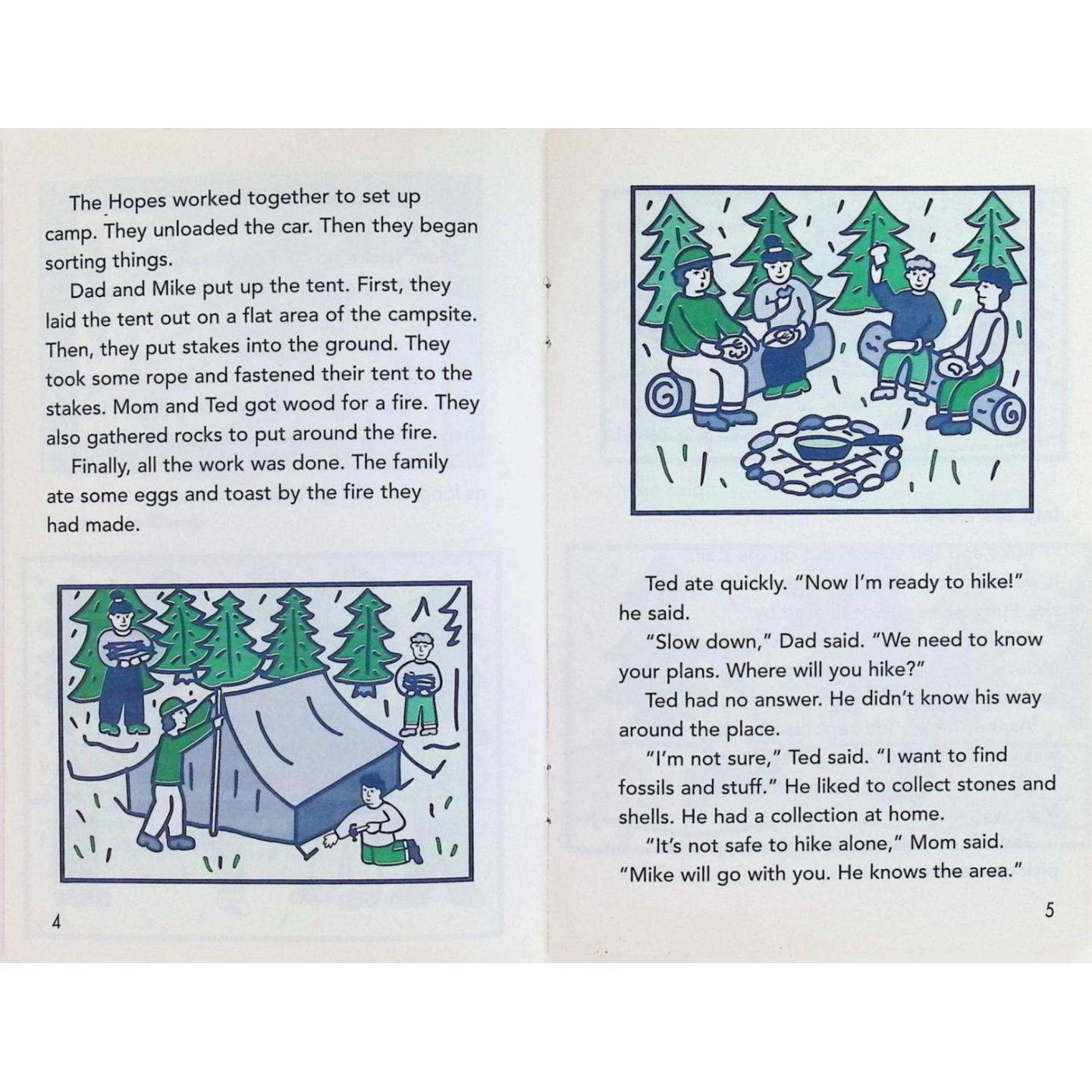 The Hopes worked together to set up camp. They unloaded the car. Then they began sorting things.

Dad and Mike put up the tent. First, they laid the tent out on a flat area of the campsite. Then, they put stakes into the ground. They took some rope and fastened their tent to the stakes. Mom and Ted got wood for a fire. They also gathered rocks to put around the fire.

Finally, all the work was done. The family ate some eggs and toast by the fire they had made.

4

Ted ate quickly. "Now I'm ready to hike!" he said.

"Slow down," Dad said. "We need to know your plans. Where will you hike?"

Ted had no answer. He didn't know his way around the place.

"I'm not sure," Ted said. "I want to find fossils and stuff." He liked to collect stones and shells. He had a collection at home.

"It's not safe to hike alone," Mom said. "Mike will go with you. He knows the area."

5